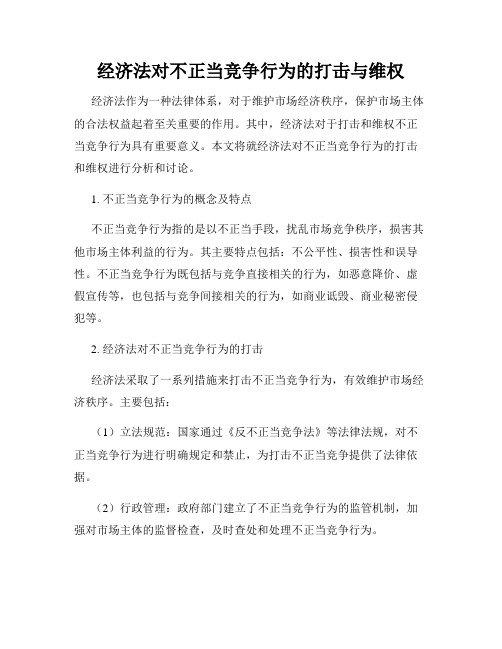 经济法对不正当竞争行为的打击与维权

经济法作为一种法律体系，对于维护市场经济秩序，保护市场主体的合法权益起着至关重要的作用。其中，经济法对于打击和维权不正当竞争行为具有重要意义。本文将就经济法对不正当竞争行为的打击和维权进行分析和讨论。

1. 不正当竞争行为的概念及特点

不正当竞争行为指的是以不正当手段，扰乱市场竞争秩序，损害其他市场主体利益的行为。其主要特点包括：不公平性、损害性和误导性。不正当竞争行为既包括与竞争直接相关的行为，如恶意降价、虚假宣传等，也包括与竞争间接相关的行为，如商业诋毁、商业秘密侵犯等。

2. 经济法对不正当竞争行为的打击

经济法采取了一系列措施来打击不正当竞争行为，有效维护市场经济秩序。主要包括：

（1）立法规范：国家通过《反不正当竞争法》等法律法规，对不正当竞争行为进行明确规定和禁止，为打击不正当竞争提供了法律依据。

（2）行政管理：政府部门建立了不正当竞争行为的监管机制，加强对市场主体的监督检查，及时查处和处理不正当竞争行为。